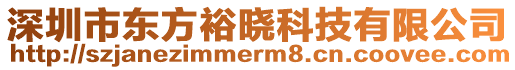 深圳市东方裕晓科技有限公司
http://szjanezimmerm8.cn.coovee.com